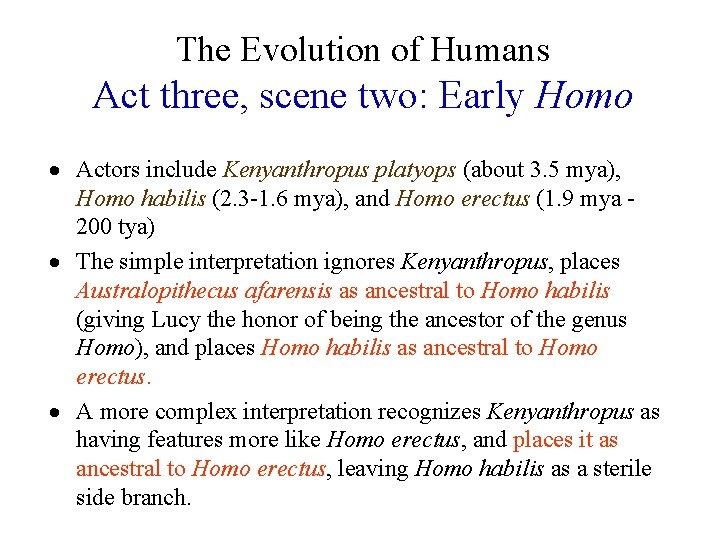 The Evolution of Humans
Act three, scene two: Early Homo

• Actors include Kenyanthropus platyops (about 3.5 mya), Homo habilis (2.3-1.6 mya), and Homo erectus (1.9 mya - 200 tya)

• The simple interpretation ignores Kenyanthropus, places Australopithecus afarensis as ancestral to Homo habilis (giving Lucy the honor of being the ancestor of the genus Homo), and places Homo habilis as ancestral to Homo erectus.

• A more complex interpretation recognizes Kenyanthropus as having features more like Homo erectus, and places it as ancestral to Homo erectus, leaving Homo habilis as a sterile side branch.